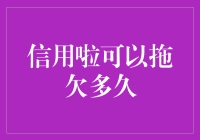 信用啦可以拖欠多久